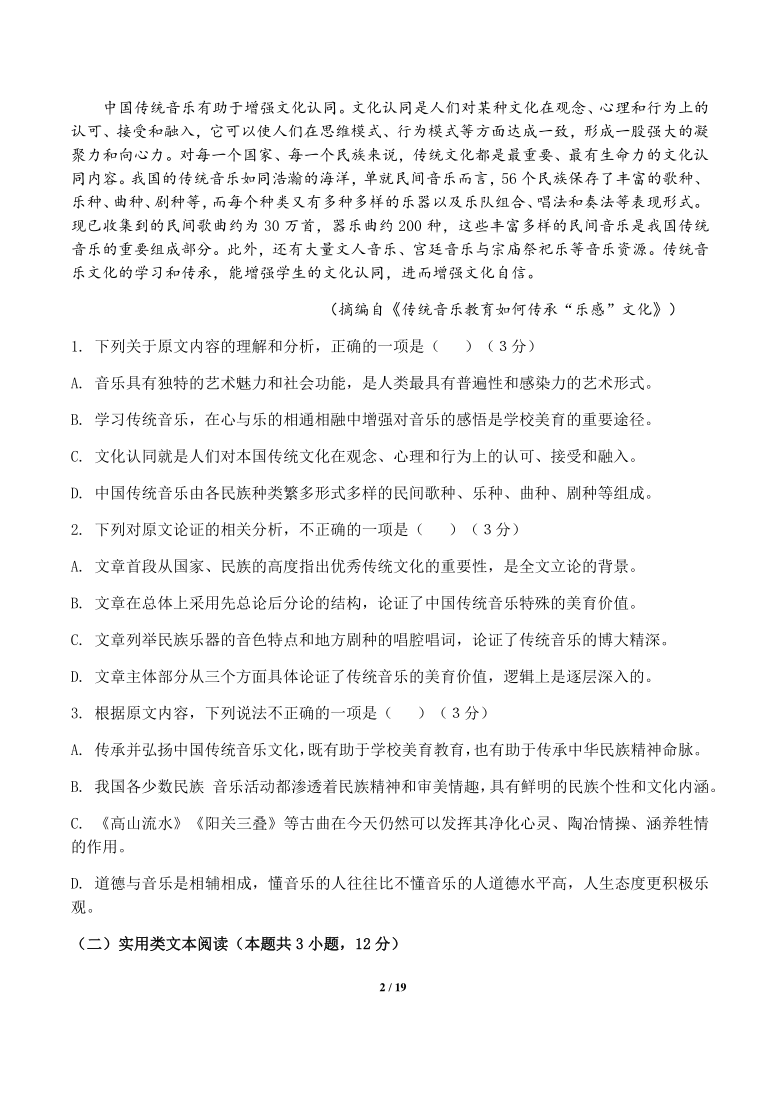 中国传统音乐有助于增强文化认同。文化认同是人们对某种文化在观念、心理和行为上的认可、接受和融入，它可以使人们在思维模式、行为模式等方面达成一致，形成一股强大的凝聚力和向心力。对每一个国家、每一个民族来说，传统文化都是最重要、最有生命力的文化认同内容。我国的传统音乐如同浩瀚的海洋，单就民间音乐而言，56个民族保存了丰富的歌种、乐种、曲种、剧种等，而每个种类又有多种多样的乐器以及乐队组合、唱法和奏法等表现形式。现已收集到的民间歌曲约为30万首，器乐曲约200种，这些丰富多样的民间音乐是我国传统音乐的重要组成部分。此外，还有大量文人音乐、宫廷音乐与宗庙祭祀乐等音乐资源。传统音乐文化的学习和传承，能增强学生的文化认同，进而增强文化自信。

（摘编自《传统音乐教育如何传承“乐感”文化》）

1. 下列关于原文内容的理解和分析，正确的一项是（　）（3分）

A. 音乐具有独特的艺术魅力和社会功能，是人类最具有普遍性和感染力的艺术形式。

B. 学习传统音乐，在心与乐的相通相融中增强对音乐的感悟是学校美育的重要途径。

C. 文化认同就是人们对本国传统文化在观念、心理和行为上的认可、接受和融入。

D. 中国传统音乐由各民族种类繁多形式多样的民间歌种、乐种、曲种、剧种等组成。

2. 下列对原文论证的相关分析，不正确的一项是（　）（3分）

A. 文章首段从国家、民族的高度指出优秀传统文化的重要性，是全文立论的背景。

B. 文章在总体上采用先总论后分论的结构，论证了中国传统音乐特殊的美育价值。

C. 文章列举民族乐器的音色特点和地方剧种的唱腔唱词，论证了传统音乐的博大精深。

D. 文章主体部分从三个方面具体论证了传统音乐的美育价值，逻辑上是逐层深入的。

3. 根据原文内容，下列说法不正确的一项是（　）（3分）

A. 传承并弘扬中国传统音乐文化，既有助于学校美育教育，也有助于传承中华民族精神命脉。

B. 我国各少数民族 音乐活动都渗透着民族精神和审美情趣，具有鲜明的民族个性和文化内涵。

C. 《高山流水》《阳关三叠》等古曲在今天仍然可以发挥其净化心灵、陶冶情操、涵养牲情的作用。

D. 道德与音乐是相辅相成，懂音乐的人往往比不懂音乐的人道德水平高，人生态度更积极乐观。

（二）实用类文本阅读（本题共3小题，12分）

2 / 19